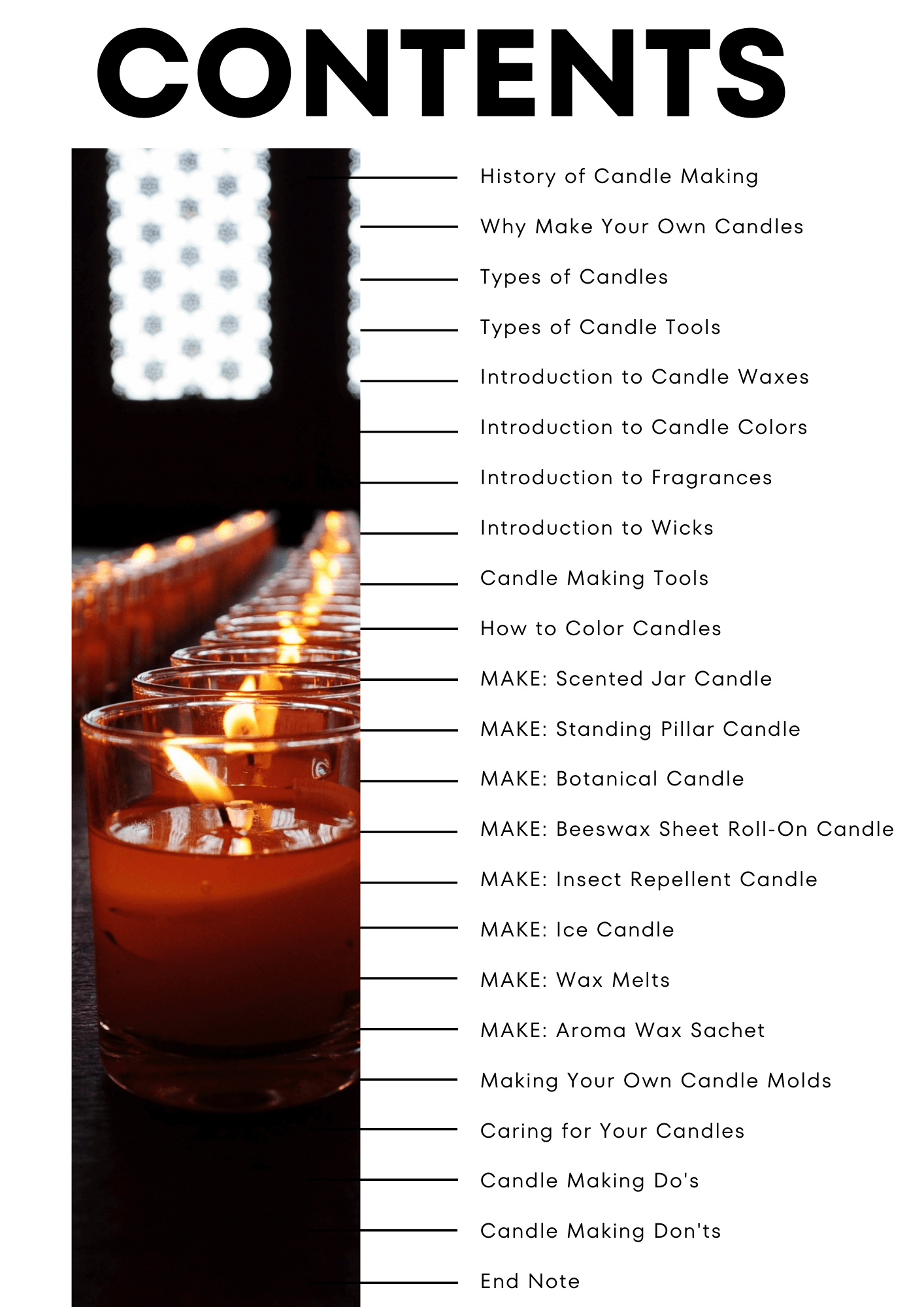 CONTENTS

History of Candle Making

Why Make Your Own Candles

Types of Candles

Types of Candle Tools

Introduction to Candle Waxes

Introduction to Candle Colors

Introduction to Fragrances

Introduction to Wicks

Candle Making Tools

How to Color Candles

MAKE: Scented Jar Candle

MAKE: Standing Pillar Candle

MAKE: Botanical Candle

MAKE: Beeswax Sheet Roll-On Candle

MAKE: Insect Repellent Candle

MAKE: Ice Candle

MAKE: Wax Melts

MAKE: Aroma Wax Sachet

Making Your Own Candle Molds

Caring for Your Candles

Candle Making Do's

Candle Making Don'ts

End Note